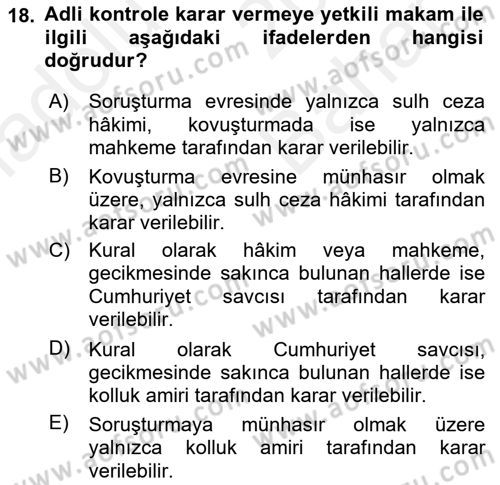 18. Adli kontrole karar vermeye yetkili makam ile ilgili aşağıdaki ifadelerden hangisi doğrudur?

A) Soruşturma evresinde yalnızca sulh ceza hâkimi, kovuşturmada ise yalnızca mahkeme tarafından karar verilebilir.

B) Kovuşturma evresine münhasır olmak üzere, yalnızca sulh ceza hâkimi tarafından karar verilebilir.

C) Kural olarak hâkim veya mahkeme, gecikmesinde sakınca bulunan hallerde ise Cumhuriyet savcısı tarafından karar verilebilir.

D) Kural olarak Cumhuriyet savcısı, gecikmesinde sakınca bulunan hallerde ise kolluk amiri tarafından karar verilebilir.

E) Soruşturmaya münhasır olmak üzere yalnızca kolluk amiri tarafından karar verilebilir.

www.aofsoru.com